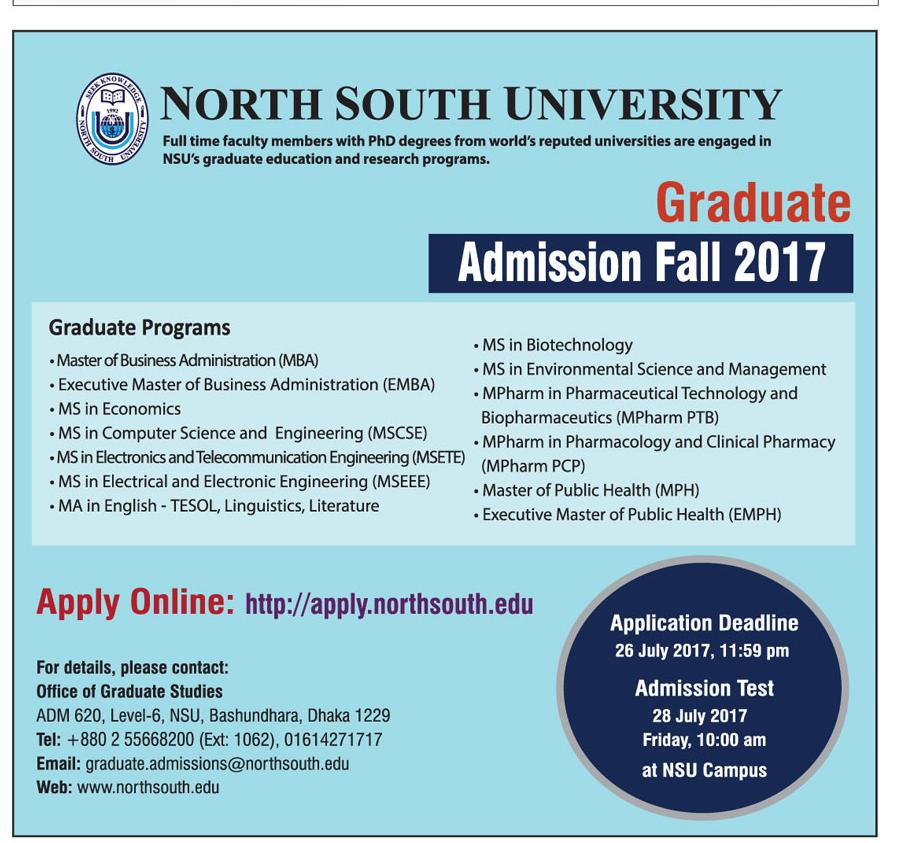 SEEK KNOWLEDGE
1992
NORTH SOUTH UNIVERSITY

NORTH SOUTH UNIVERSITY

Full time faculty members with PhD degrees from world's reputed universities are engaged in NSU's graduate education and research programs.

Graduate

Admission Fall 2017

Graduate Programs

• Master of Business Administration (MBA)
• Executive Master of Business Administration (EMBA)
• MS in Economics
• MS in Computer Science and Engineering (MSCSE)
• MS in Electronics and Telecommunication Engineering (MSETE)
• MS in Electrical and Electronic Engineering (MSEEE)
• MA in English - TESOL, Linguistics, Literature

• MS in Biotechnology
• MS in Environmental Science and Management
• MPharm in Pharmaceutical Technology and Biopharmaceutics (MPharm PTB)
• MPharm in Pharmacology and Clinical Pharmacy (MPharm PCP)
• Master of Public Health (MPH)
• Executive Master of Public Health (EMPH)

Apply Online: http://apply.northsouth.edu

For details, please contact:
Office of Graduate Studies
ADM 620, Level-6, NSU, Bashundhara, Dhaka 1229
Tel: +880 2 55668200 (Ext: 1062), 01614271717
Email: graduate.admissions@northsouth.edu
Web: www.northsouth.edu

Application Deadline
26 July 2017, 11:59 pm

Admission Test
28 July 2017
Friday, 10:00 am
at NSU Campus